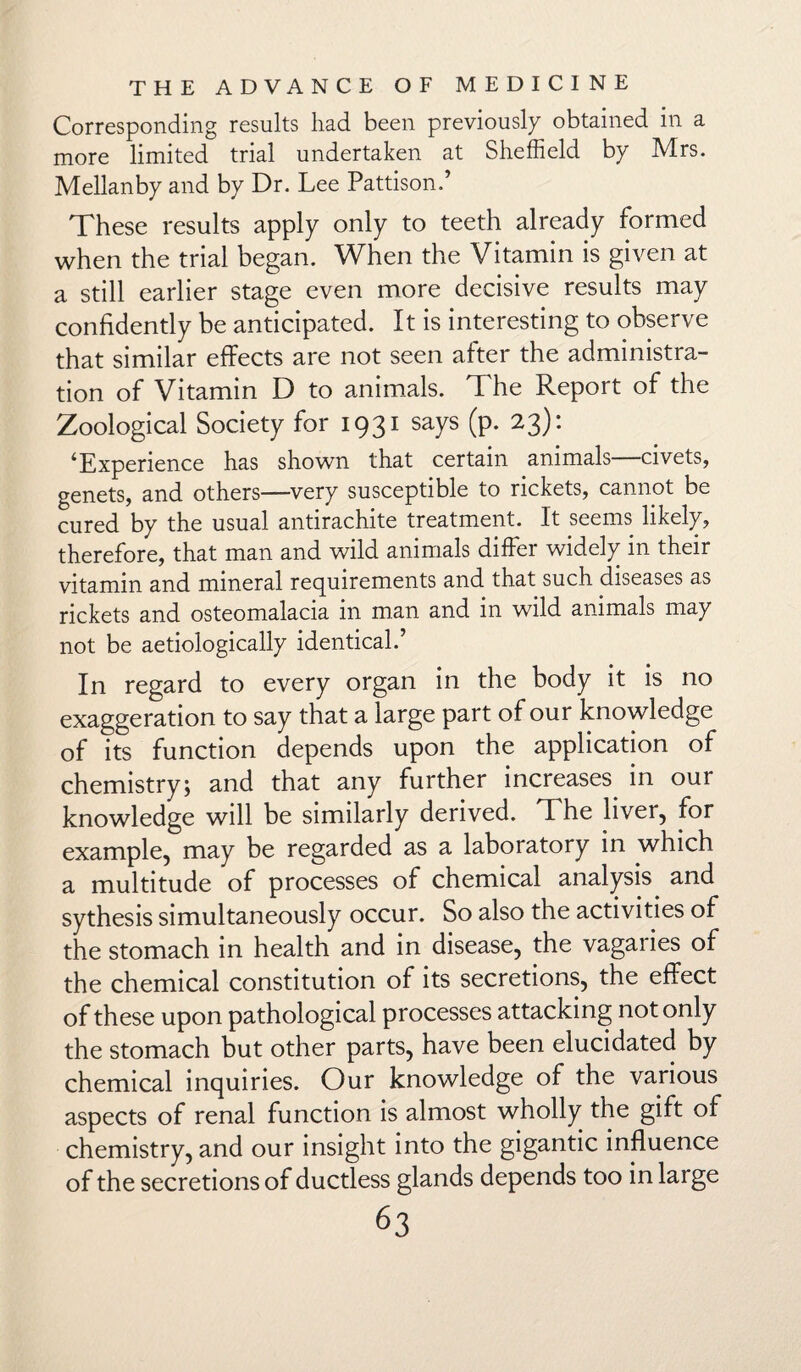 THE ADVANCE OF MEDICINE

Corresponding results had been previously obtained in a more limited trial undertaken at Sheffield by Mrs. Mellanby and by Dr. Lee Pattison.'

These results apply only to teeth already formed when the trial began. When the Vitamin is given at a still earlier stage even more decisive results may confidently be anticipated. It is interesting to observe that similar effects are not seen after the administration of Vitamin D to animals. The Report of the Zoological Society for 1931 says (p. 23):

'Experience has shown that certain animals—civets, genets, and others—very susceptible to rickets, cannot be cured by the usual antirachite treatment. It seems likely, therefore, that man and wild animals differ widely in their vitamin and mineral requirements and that such diseases as rickets and osteomalacia in man and in wild animals may not be aetiologically identical.'

In regard to every organ in the body it is no exaggeration to say that a large part of our knowledge of its function depends upon the application of chemistry; and that any further increases in our knowledge will be similarly derived. The liver, for example, may be regarded as a laboratory in which a multitude of processes of chemical analysis and sythesis simultaneously occur. So also the activities of the stomach in health and in disease, the vagaries of the chemical constitution of its secretions, the effect of these upon pathological processes attacking not only the stomach but other parts, have been elucidated by chemical inquiries. Our knowledge of the various aspects of renal function is almost wholly the gift of chemistry, and our insight into the gigantic influence of the secretions of ductless glands depends too in large

63